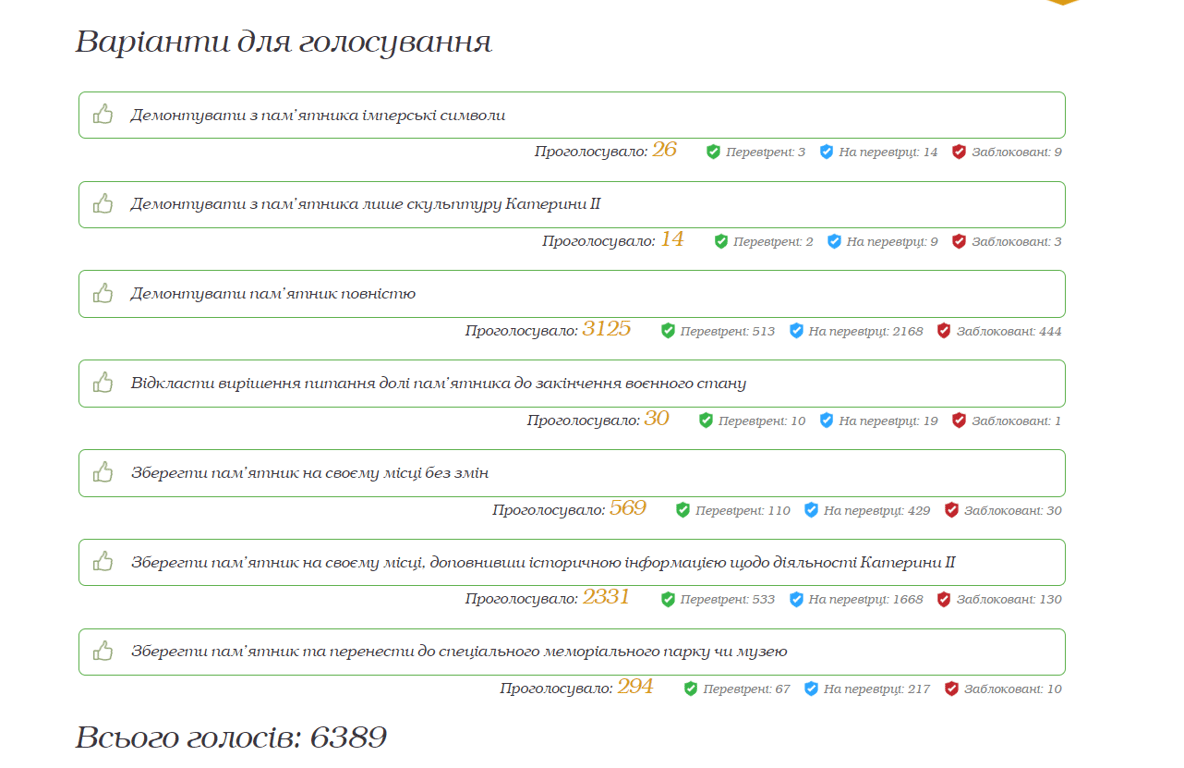 Варіанти для голосування

Демонтувати з пам'ятника імперські символи

Проголосувало: 26 Перевірені: 3 На перевірці: 14 Заблоковані: 9

Демонтувати з пам'ятника лише скульптуру Катерини II

Проголосувало: 14 Перевірені: 2 На перевірці: 9 Заблоковані: 3

Демонтувати пам'ятник повністю

Проголосувало: 3125 Перевірені: 513 На перевірці: 2168 Заблоковані: 444

Відкласти вирішення питання долі пам'ятника до закінчення воєнного стану

Проголосувало: 30 Перевірені: 10 На перевірці: 19 Заблоковані: 1

Зберегти пам'ятник на своєму місці без змін

Проголосувало: 569 Перевірені: 110 На перевірці: 429 Заблоковані: 30

Зберегти пам'ятник на своєму місці, доповнивши історичною інформацією щодо діяльності Катерини II

Проголосувало: 2331 Перевірені: 533 На перевірці: 1668 Заблоковані: 130

Зберегти пам'ятник та перенести до спеціального меморіального парку чи музею

Проголосувало: 294 Перевірені: 67 На перевірці: 217 Заблоковані: 10

Всього голосів: 6389